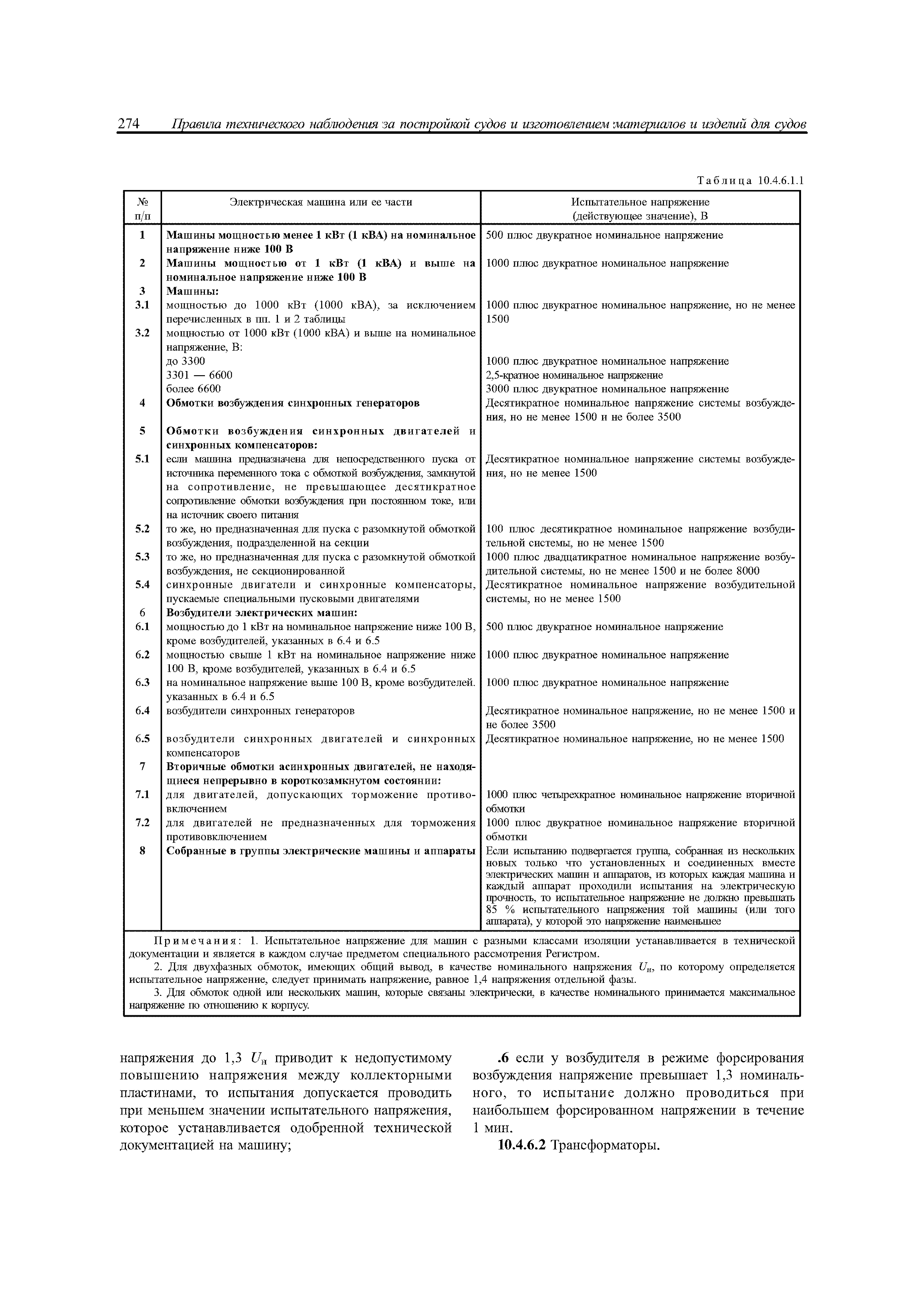 274 Правила технического наблюдения за постройкой судов и изготовлением материалов и изделий для судов

Таблица 10.4.6.1.1

| № п/п | Электрическая машина или ее части | Испытательное напряжение (действующее значение), В |
|---|---|---|
| 1 | Машины мощностью менее 1 кВт (1 кВА) на номинальное напряжение ниже 100 В | 500 плюс двукратное номинальное напряжение |
| 2 | Машины мощностью от 1 кВт (1 кВА) и выше на номинальное напряжение ниже 100 В | 1000 плюс двукратное номинальное напряжение |
| 3 | Машины: | |
| 3.1 | мощностью до 1000 кВт (1000 кВА), за исключением перечисленных в пп. 1 и 2 таблицы | 1000 плюс двукратное номинальное напряжение, но не менее 1500 |
| 3.2 | мощностью от 1000 кВт (1000 кВА) и выше на номинальное напряжение, В: | |
| | до 3300 | 1000 плюс двукратное номинальное напряжение |
| | 3301 — 6600 | 2,5-кратное номинальное напряжение |
| | более 6600 | 3000 плюс двукратное номинальное напряжение |
| 4 | Обмотки возбуждения синхронных генераторов | Десятикратное номинальное напряжение системы возбуждения, но не менее 1500 и не более 3500 |
| 5 | Обмотки возбуждения синхронных двигателей и синхронных компенсаторов: | |
| 5.1 | если машина предназначена для непосредственного пуска от источника переменного тока с обмоткой возбуждения, замкнутой на сопротивление, не превышающее десятикратное сопротивление обмотки возбуждения при постоянном токе, или на источник своего питания | Десятикратное номинальное напряжение системы возбуждения, но не менее 1500 |
| 5.2 | то же, но предназначенная для пуска с разомкнутой обмоткой возбуждения, подразделенной на секции | 100 плюс десятикратное номинальное напряжение возбудительной системы, но не менее 1500 |
| 5.3 | то же, но предназначенная для пуска с разомкнутой обмоткой возбуждения, не секционированной | 1000 плюс двадцатикратное номинальное напряжение возбудительной системы, но не менее 1500 и не более 8000 |
| 5.4 | синхронные двигатели и синхронные компенсаторы, пускаемые специальными пусковыми двигателями | Десятикратное номинальное напряжение возбудительной системы, но не менее 1500 |
| 6 | Возбудители электрических машин: | |
| 6.1 | мощностью до 1 кВт на номинальное напряжение ниже 100 В, кроме возбудителей, указанных в 6.4 и 6.5 | 500 плюс двукратное номинальное напряжение |
| 6.2 | мощностью свыше 1 кВт на номинальное напряжение ниже 100 В, кроме возбудителей, указанных в 6.4 и 6.5 | 1000 плюс двукратное номинальное напряжение |
| 6.3 | на номинальное напряжение выше 100 В, кроме возбудителей. указанных в 6.4 и 6.5 | 1000 плюс двукратное номинальное напряжение |
| 6.4 | возбудители синхронных генераторов | Десятикратное номинальное напряжение, но не менее 1500 и не более 3500 |
| 6.5 | возбудители синхронных двигателей и синхронных компенсаторов | Десятикратное номинальное напряжение, но не менее 1500 |
| 7 | Вторичные обмотки асинхронных двигателей, не находящиеся непрерывно в короткозамкнутом состоянии: | |
| 7.1 | для двигателей, допускающих торможение противовключением | 1000 плюс четырехкратное номинальное напряжение вторичной обмотки |
| 7.2 | для двигателей не предназначенных для торможения противовключением | 1000 плюс двукратное номинальное напряжение вторичной обмотки |
| 8 | Собранные в группы электрические машины и аппараты | Если испытанию подвергается группа, собранная из нескольких новых только что установленных и соединенных вместе электрических машин и аппаратов, из которых каждая машина и каждый аппарат проходили испытания на электрическую прочность, то испытательное напряжение не должно превышать 85 % испытательного напряжения той машины (или того аппарата), у которой это напряжение наименьшее |

Примечания: 1. Испытательное напряжение для машин с разными классами изоляции устанавливается в технической документации и является в каждом случае предметом специального рассмотрения Регистром.
2. Для двухфазных обмоток, имеющих общий вывод, в качестве номинального напряжения $U_н$, по которому определяется испытательное напряжение, следует принимать напряжение, равное 1,4 напряжения отдельной фазы.
3. Для обмоток одной или нескольких машин, которые связаны электрически, в качестве номинального принимается максимальное напряжение по отношению к корпусу.

напряжения до 1,3 $U_н$ приводит к недопустимому повышению напряжения между коллекторными пластинами, то испытания допускается проводить при меньшем значении испытательного напряжения, которое устанавливается одобренной технической документацией на машину;

.6 если у возбудителя в режиме форсирования возбуждения напряжение превышает 1,3 номинального, то испытание должно проводиться при наибольшем форсированном напряжении в течение 1 мин.

10.4.6.2 Трансформаторы.